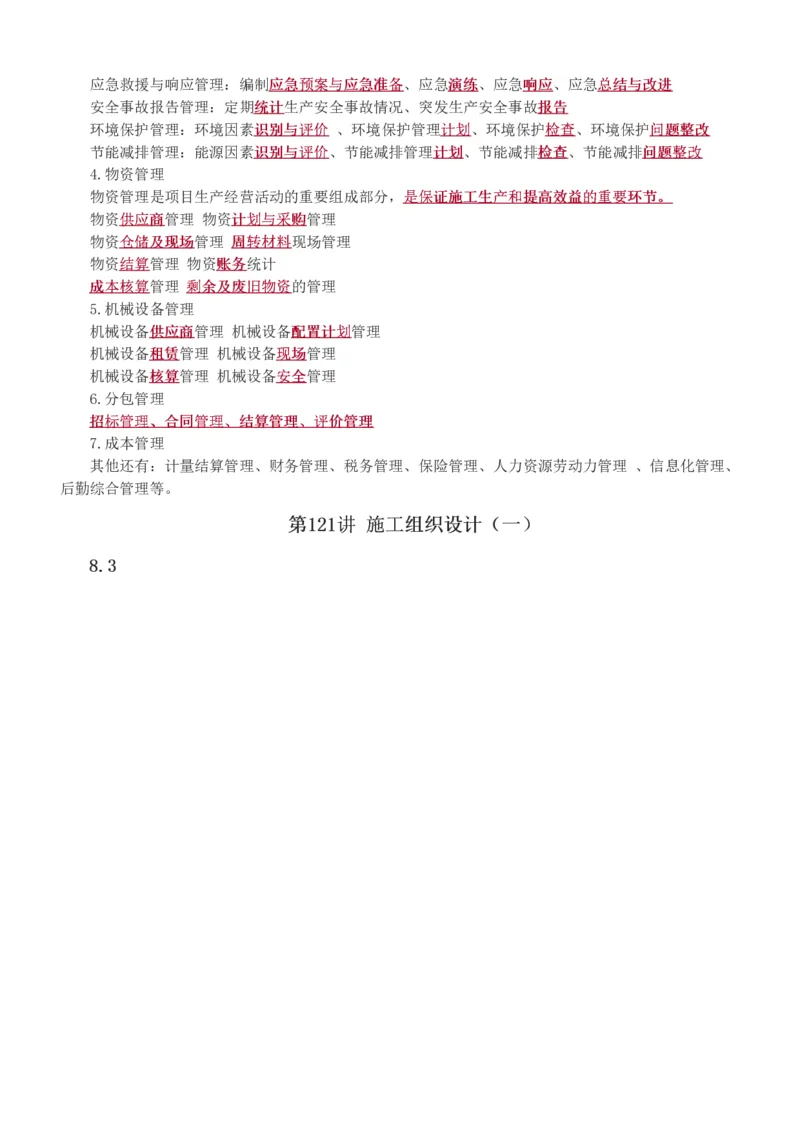 应急救援与响应管理：编制应急预案与应急准备、应急演练、应急响应、应急总结与改进
安全事故报告管理：定期统计生产安全事故情况、突发生产安全事故报告
环境保护管理：环境因素识别与评价 、环境保护管理计划、环境保护检查、环境保护问题整改
节能减排管理：能源因素识别与评价、节能减排管理计划、节能减排检查、节能减排问题整改
4.物资管理
物资管理是项目生产经营活动的重要组成部分，是保证施工生产和提高效益的重要环节。
物资供应商管理 物资计划与采购管理
物资仓储及现场管理 周转材料现场管理
物资结算管理 物资账务统计
成本核算管理 剩余及废旧物资的管理
5.机械设备管理
机械设备供应商管理 机械设备配置计划管理
机械设备租赁管理 机械设备现场管理
机械设备核算管理 机械设备安全管理
6.分包管理
招标管理、合同管理、结算管理、评价管理
7.成本管理
其他还有：计量结算管理、财务管理、税务管理、保险管理、人力资源劳动力管理 、信息化管理、后勤综合管理等。

第121讲 施工组织设计（一）

8.3